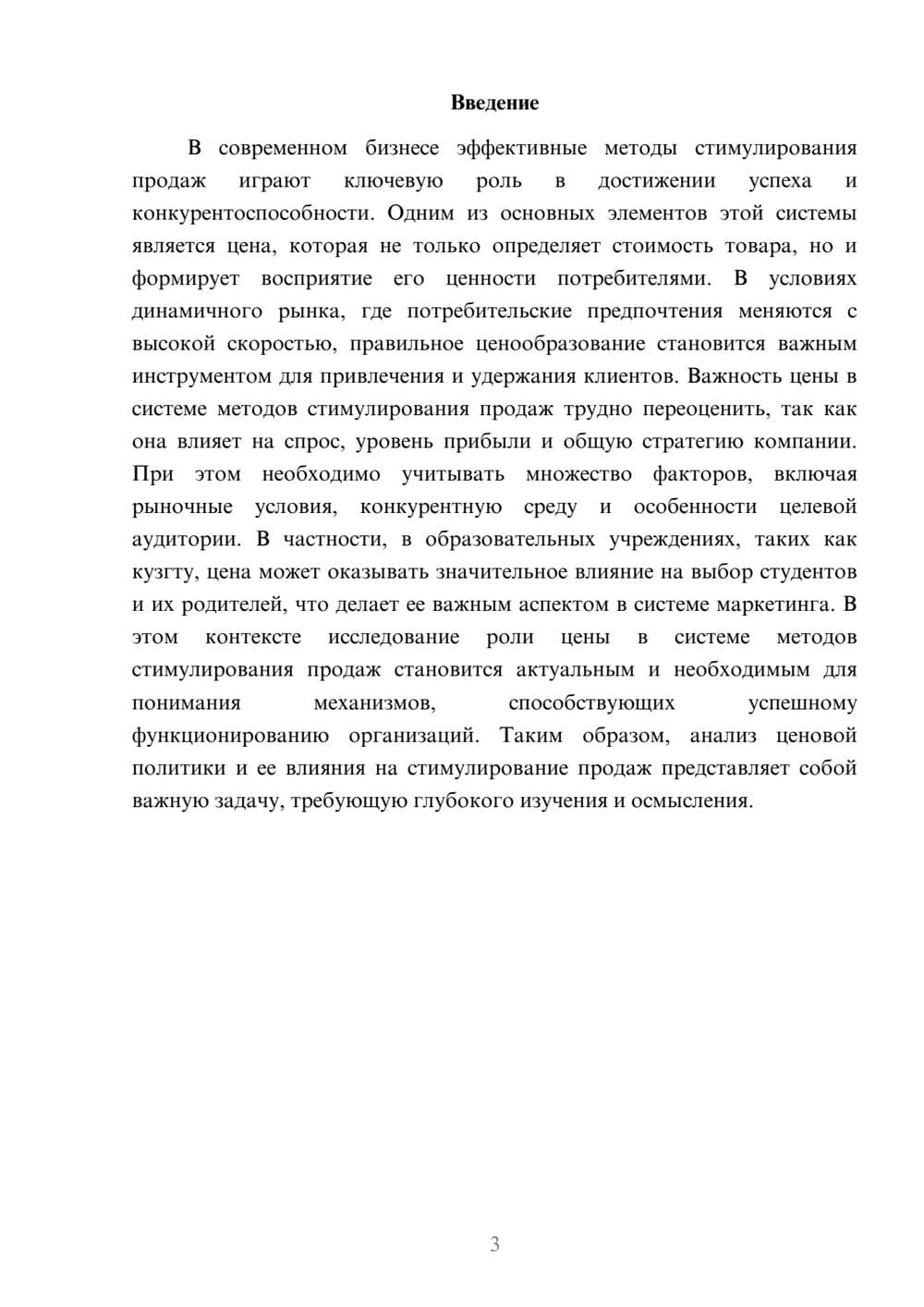 Введение

В современном бизнесе эффективные методы стимулирования продаж играют ключевую роль в достижении успеха и конкурентоспособности. Одним из основных элементов этой системы является цена, которая не только определяет стоимость товара, но и формирует восприятие его ценности потребителями. В условиях динамичного рынка, где потребительские предпочтения меняются с высокой скоростью, правильное ценообразование становится важным инструментом для привлечения и удержания клиентов. Важность цены в системе методов стимулирования продаж трудно переоценить, так как она влияет на спрос, уровень прибыли и общую стратегию компании. При этом необходимо учитывать множество факторов, включая рыночные условия, конкурентную среду и особенности целевой аудитории. В частности, в образовательных учреждениях, таких как кузгту, цена может оказывать значительное влияние на выбор студентов и их родителей, что делает ее важным аспектом в системе маркетинга. В этом контексте исследование роли цены в системе методов стимулирования продаж становится актуальным и необходимым для понимания механизмов, способствующих успешному функционированию организаций. Таким образом, анализ ценовой политики и ее влияния на стимулирование продаж представляет собой важную задачу, требующую глубокого изучения и осмысления.

3